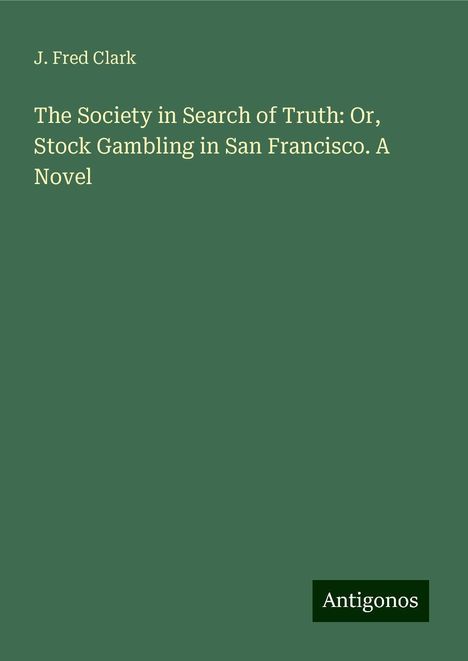 J. Fred Clark

The Society in Search of Truth: Or, Stock Gambling in San Francisco. A Novel

Antigonos